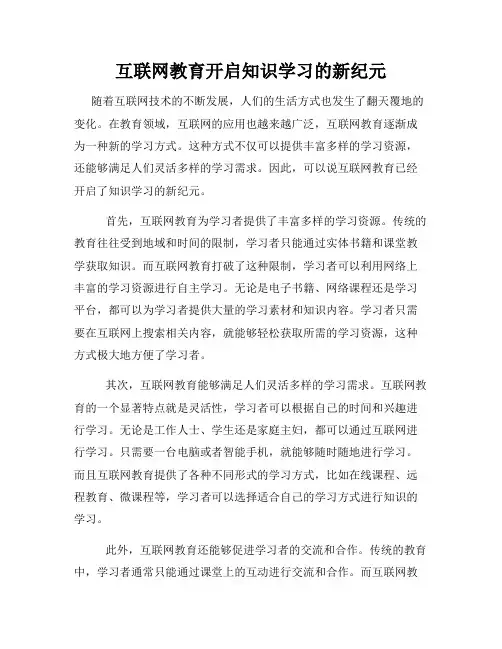 互联网教育开启知识学习的新纪元

随着互联网技术的不断发展，人们的生活方式也发生了翻天覆地的变化。在教育领域，互联网的应用也越来越广泛，互联网教育逐渐成为一种新的学习方式。这种方式不仅可以提供丰富多样的学习资源，还能够满足人们灵活多样的学习需求。因此，可以说互联网教育已经开启了知识学习的新纪元。

首先，互联网教育为学习者提供了丰富多样的学习资源。传统的教育往往受到地域和时间的限制，学习者只能通过实体书籍和课堂教学获取知识。而互联网教育打破了这种限制，学习者可以利用网络上丰富的学习资源进行自主学习。无论是电子书籍、网络课程还是学习平台，都可以为学习者提供大量的学习素材和知识内容。学习者只需要在互联网上搜索相关内容，就能够轻松获取所需的学习资源，这种方式极大地方便了学习者。

其次，互联网教育能够满足人们灵活多样的学习需求。互联网教育的一个显著特点就是灵活性，学习者可以根据自己的时间和兴趣进行学习。无论是工作人士、学生还是家庭主妇，都可以通过互联网进行学习。只需要一台电脑或者智能手机，就能够随时随地进行学习。而且互联网教育提供了各种不同形式的学习方式，比如在线课程、远程教育、微课程等，学习者可以选择适合自己的学习方式进行知识的学习。

此外，互联网教育还能够促进学习者的交流和合作。传统的教育中，学习者通常只能通过课堂上的互动进行交流和合作。而互联网教